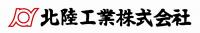 北陸工業株式会社